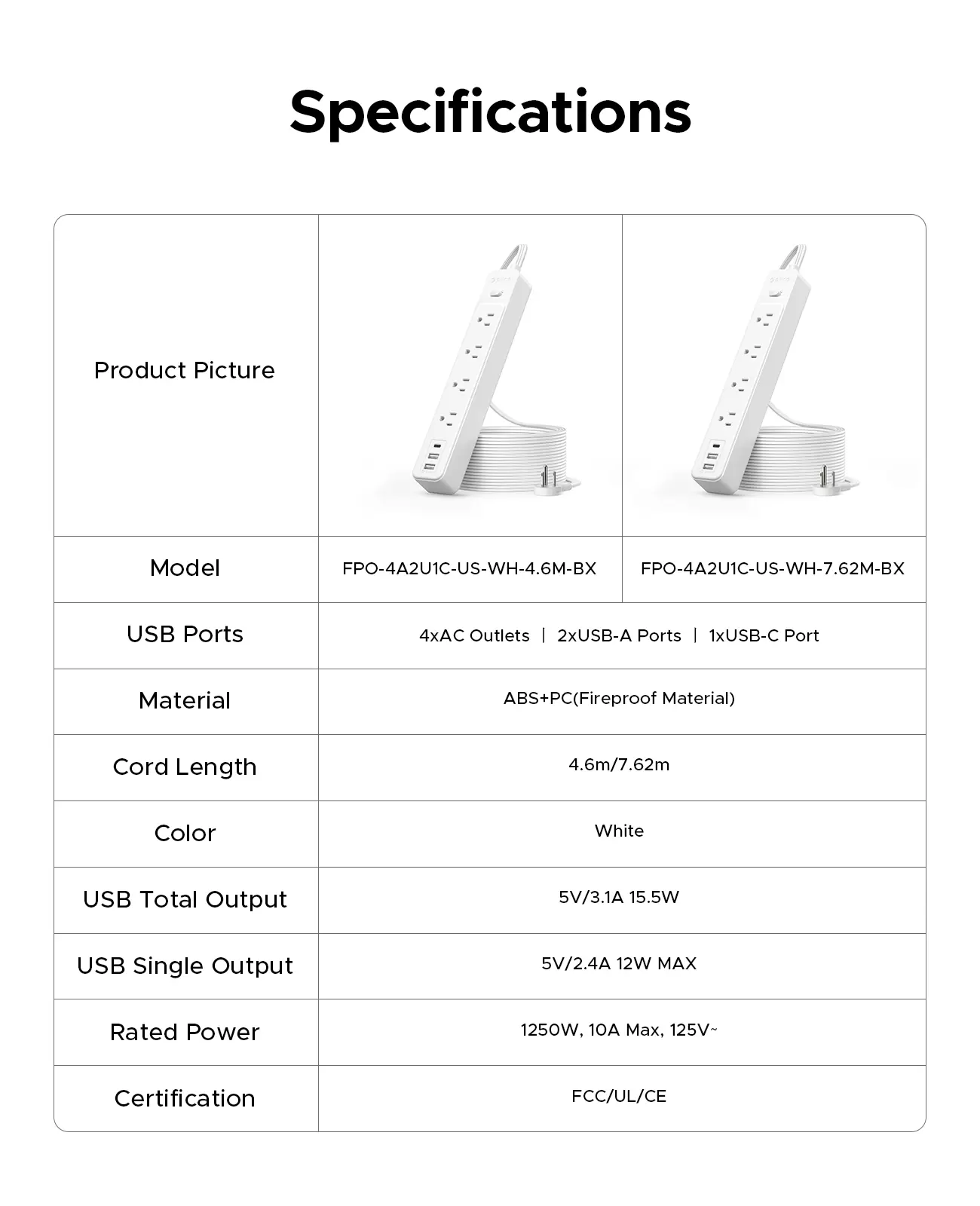 Specifications

| Product Picture | | |
|---|---|---|
| Model | FPO-4A2U1C-US-WH-4.6M-BX | FPO-4A2U1C-US-WH-7.62M-BX |
| USB Ports | 4xAC Outlets \| 2xUSB-A Ports \| 1xUSB-C Port | |
| Material | ABS+PC(Fireproof Material) | |
| Cord Length | 4.6m/7.62m | |
| Color | White | |
| USB Total Output | 5V/3.1A 15.5W | |
| USB Single Output | 5V/2.4A 12W MAX | |
| Rated Power | 1250W, 10A Max, 125V~ | |
| Certification | FCC/UL/CE | |